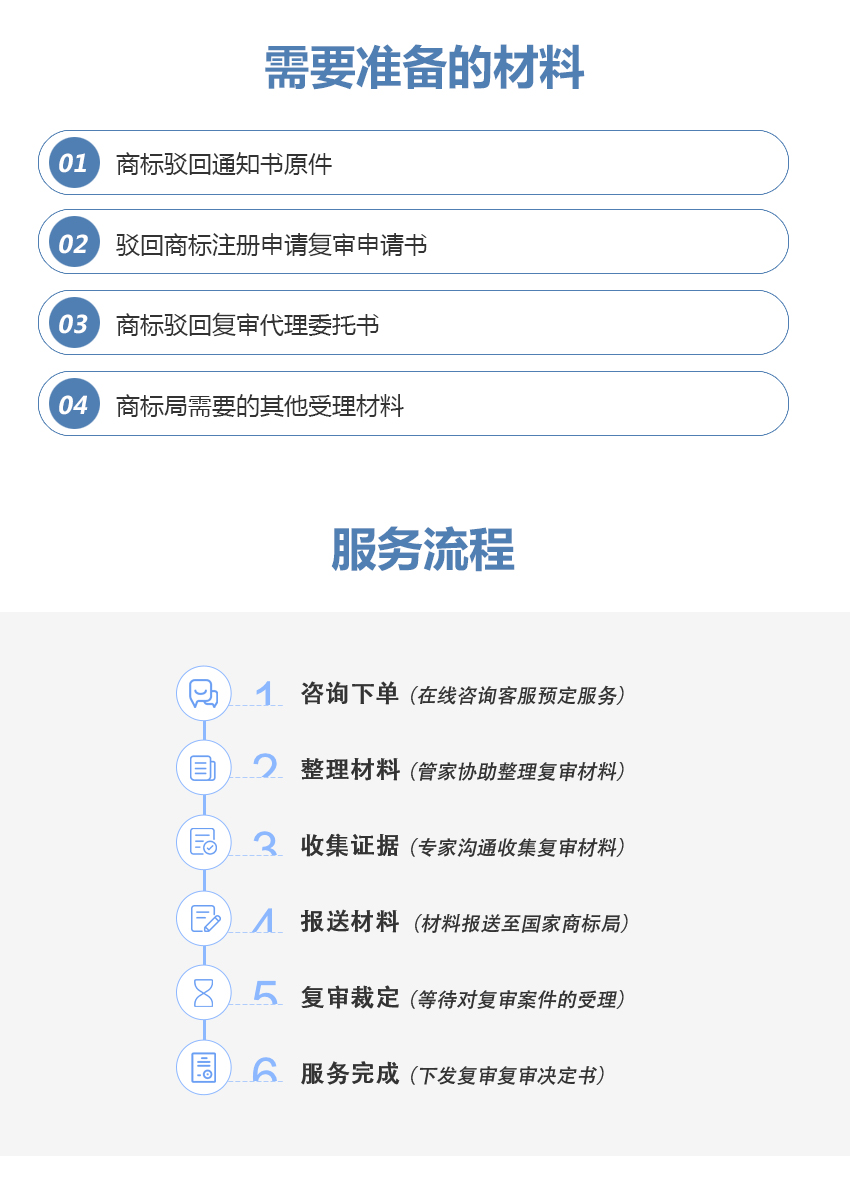 需要准备的材料

01 商标驳回通知书原件

02 驳回商标注册申请复审申请书

03 商标驳回复审代理委托书

04 商标局需要的其他受理材料

服务流程

1 咨询下单（在线咨询客服预定服务）

2 整理材料（管家协助整理复审材料）

3 收集证据（专家沟通收集复审材料）

4 报送材料（材料报送至国家商标局）

5 复审裁定（等待对复审案件的受理）

6 服务完成（下发复审复审决定书）